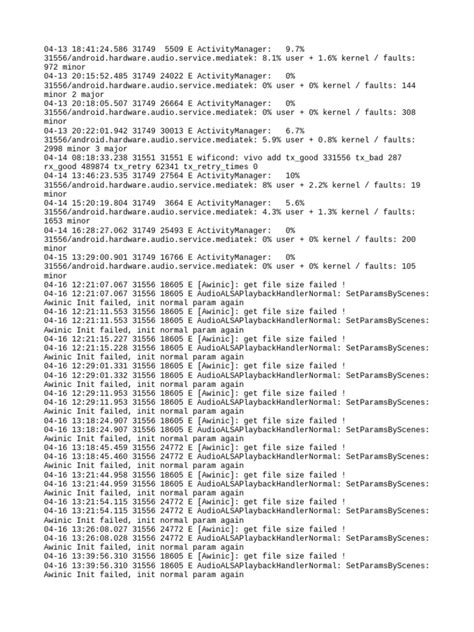 04-13 18:41:24.586 31749  5509 E ActivityManager:   9.7% 31556/android.hardware.audio.service.mediatek: 8.1% user + 1.6% kernel / faults: 972 minor
04-13 20:15:52.485 31749 24022 E ActivityManager:   0% 31556/android.hardware.audio.service.mediatek: 0% user + 0% kernel / faults: 144 minor 2 major
04-13 20:18:05.507 31749 26664 E ActivityManager:   0% 31556/android.hardware.audio.service.mediatek: 0% user + 0% kernel / faults: 308 minor
04-13 20:22:01.942 31749 30013 E ActivityManager:   6.7% 31556/android.hardware.audio.service.mediatek: 5.9% user + 0.8% kernel / faults: 2998 minor 3 major
04-14 08:18:33.238 31551 31551 E wificond: vivo add tx_good 331556 tx_bad 287 rx_good 489874 tx_retry 62341 tx_retry_times 0
04-14 13:46:23.535 31749 27564 E ActivityManager:   10% 31556/android.hardware.audio.service.mediatek: 8% user + 2.2% kernel / faults: 19 minor
04-14 15:20:19.804 31749  3664 E ActivityManager:   5.6% 31556/android.hardware.audio.service.mediatek: 4.3% user + 1.3% kernel / faults: 1653 minor
04-14 16:28:27.062 31749 25493 E ActivityManager:   0% 31556/android.hardware.audio.service.mediatek: 0% user + 0% kernel / faults: 200 minor
04-15 13:29:00.901 31749 16766 E ActivityManager:   0% 31556/android.hardware.audio.service.mediatek: 0% user + 0% kernel / faults: 105 minor
04-16 12:21:07.067 31556 18605 E [Awinic]: get file size failed !
04-16 12:21:07.067 31556 18605 E AudioALSAPlaybackHandlerNormal: SetParamsByScenes: Awinic Init failed, init normal param again
04-16 12:21:11.553 31556 18605 E [Awinic]: get file size failed !
04-16 12:21:11.553 31556 18605 E AudioALSAPlaybackHandlerNormal: SetParamsByScenes: Awinic Init failed, init normal param again
04-16 12:21:15.227 31556 18605 E [Awinic]: get file size failed !
04-16 12:21:15.228 31556 18605 E AudioALSAPlaybackHandlerNormal: SetParamsByScenes: Awinic Init failed, init normal param again
04-16 12:29:01.331 31556 18605 E [Awinic]: get file size failed !
04-16 12:29:01.332 31556 18605 E AudioALSAPlaybackHandlerNormal: SetParamsByScenes: Awinic Init failed, init normal param again
04-16 12:29:11.953 31556 18605 E [Awinic]: get file size failed !
04-16 12:29:11.953 31556 18605 E AudioALSAPlaybackHandlerNormal: SetParamsByScenes: Awinic Init failed, init normal param again
04-16 13:18:24.907 31556 18605 E [Awinic]: get file size failed !
04-16 13:18:24.907 31556 18605 E AudioALSAPlaybackHandlerNormal: SetParamsByScenes: Awinic Init failed, init normal param again
04-16 13:18:45.459 31556 24772 E [Awinic]: get file size failed !
04-16 13:18:45.460 31556 24772 E AudioALSAPlaybackHandlerNormal: SetParamsByScenes: Awinic Init failed, init normal param again
04-16 13:21:44.958 31556 18605 E [Awinic]: get file size failed !
04-16 13:21:44.959 31556 18605 E AudioALSAPlaybackHandlerNormal: SetParamsByScenes: Awinic Init failed, init normal param again
04-16 13:21:54.115 31556 24772 E [Awinic]: get file size failed !
04-16 13:21:54.115 31556 24772 E AudioALSAPlaybackHandlerNormal: SetParamsByScenes: Awinic Init failed, init normal param again
04-16 13:26:08.027 31556 24772 E [Awinic]: get file size failed !
04-16 13:26:08.028 31556 24772 E AudioALSAPlaybackHandlerNormal: SetParamsByScenes: Awinic Init failed, init normal param again
04-16 13:39:56.310 31556 18605 E [Awinic]: get file size failed !
04-16 13:39:56.310 31556 18605 E AudioALSAPlaybackHandlerNormal: SetParamsByScenes: Awinic Init failed, init normal param again